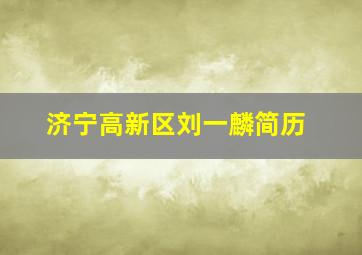 济宁高新区刘一麟简历